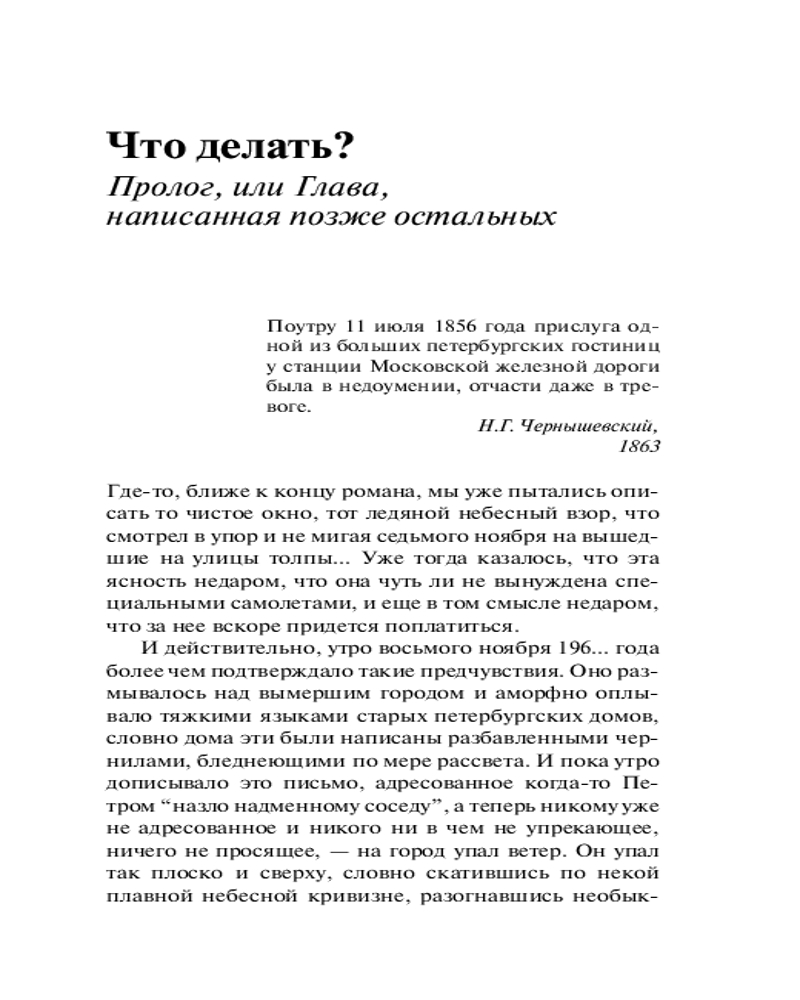 Что делать?
Пролог, или Глава, написанная позже остальных

Поутру 11 июля 1856 года прислуга одной из больших петербургских гостиниц у станции Московской железной дороги была в недоумении, отчасти даже в тревоге.

Н.Г. Чернышевский, 1863

Где-то, ближе к концу романа, мы уже пытались описать то чистое окно, тот ледяной небесный взор, что смотрел в упор и не мигая седьмого ноября на вышедшие на улицы толпы... Уже тогда казалось, что эта ясность недаром, что она чуть ли не вынуждена специальными самолетами, и еще в том смысле недаром, что за нее вскоре придется поплатиться.

И действительно, утро восьмого ноября 196... года более чем подтверждало такие предчувствия. Оно размывалось над вымершим городом и аморфно оплывало тяжкими языками старых петербургских домов, словно дома эти были написаны разбавленными чернилами, бледнеющими по мере рассвета. И пока утро дописывало это письмо, адресованное когда-то Петром “назло надменному соседу”, а теперь никому уже не адресованное и никого ни в чем не упрекающее, ничего не просящее, — на город упал ветер. Он упал так плоско и сверху, словно скатившись по некой плавной небесной кривизне, разогнавшись необык-